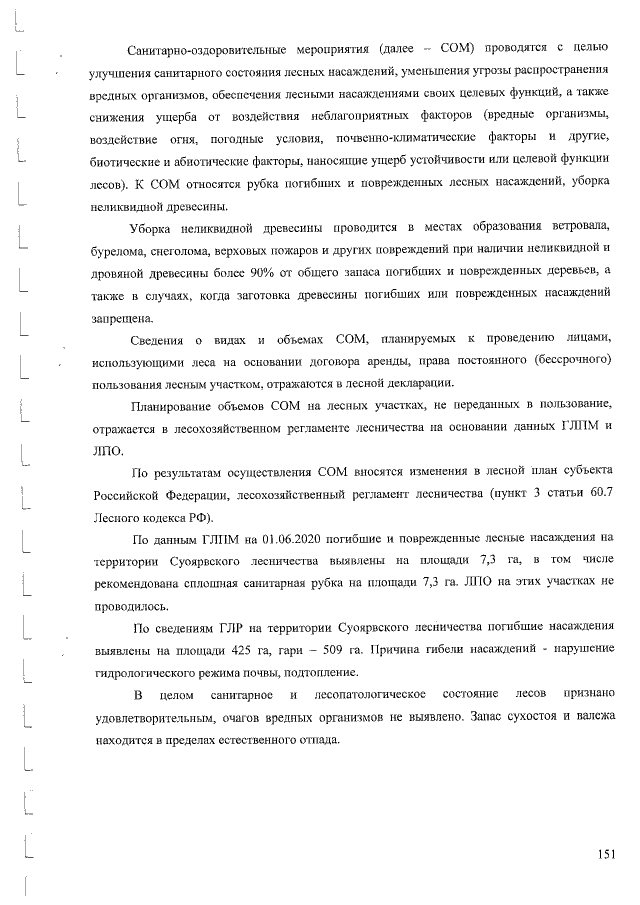 Санитарно-оздоровительные мероприятия (далее – СОМ) проводятся с целью улучшения санитарного состояния лесных насаждений, уменьшения угрозы распространения вредных организмов, обеспечения лесными насаждениями своих целевых функций, а также снижения ущерба от воздействия неблагоприятных факторов (вредные организмы, воздействие огня, погодные условия, почвенно-климатические факторы и другие, биотические и абиотические факторы, наносящие ущерб устойчивости или целевой функции лесов). К СОМ относятся рубка погибших и поврежденных лесных насаждений, уборка неликвидной древесины.

Уборка неликвидной древесины проводится в местах образования ветровала, бурелома, снеголома, верховых пожаров и других повреждений при наличии неликвидной и дровяной древесины более 90% от общего запаса погибших и поврежденных деревьев, а также в случаях, когда заготовка древесины погибших или поврежденных насаждений запрещена.

Сведения о видах и объемах СОМ, планируемых к проведению лицами, использующими леса на основании договора аренды, права постоянного (бессрочного) пользования лесным участком, отражаются в лесной декларации.

Планирование объемов СОМ на лесных участках, не переданных в пользование, отражается в лесохозяйственном регламенте лесничества на основании данных ГЛПМ и ЛПО.

По результатам осуществления СОМ вносятся изменения в лесной план субъекта Российской Федерации, лесохозяйственный регламент лесничества (пункт 3 статьи 60.7 Лесного кодекса РФ).

По данным ГЛПМ на 01.06.2020 погибшие и поврежденные лесные насаждения на территории Суоярвского лесничества выявлены на площади 7,3 га, в том числе рекомендована сплошная санитарная рубка на площади 7,3 га. ЛПО на этих участках не проводилось.

По сведениям ГЛР на территории Суоярвского лесничества погибшие насаждения выявлены на площади 425 га, гари – 509 га. Причина гибели насаждений - нарушение гидрологического режима почвы, подтопление.

В целом санитарное и лесопатологическое состояние лесов признано удовлетворительным, очагов вредных организмов не выявлено. Запас сухостоя и валежа находится в пределах естественного отпада.

151